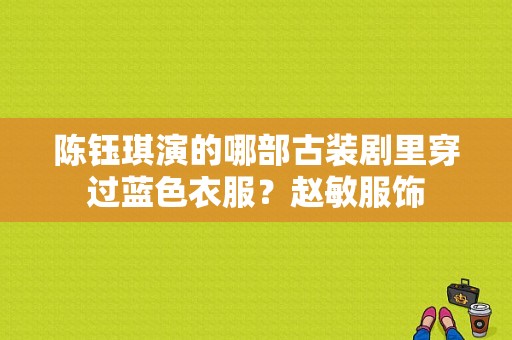 陈钰琪演的哪部古装剧里穿过蓝色衣服？赵敏服饰